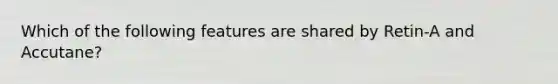 Which of the following features are shared by Retin-A and Accutane?